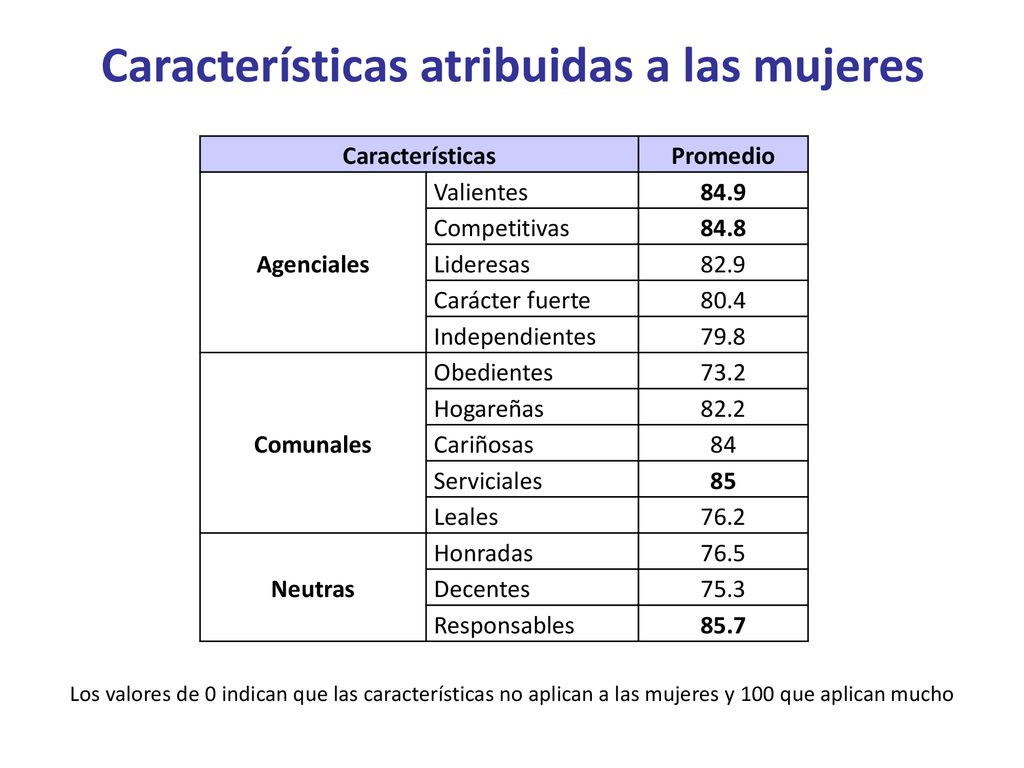 Características atribuidas a las mujeres

| Características | | Promedio |
|---|---|---|
| Agenciales | Valientes | 84.9 |
| | Competitivas | 84.8 |
| | Lideresas | 82.9 |
| | Carácter fuerte | 80.4 |
| | Independientes | 79.8 |
| Comunales | Obedientes | 73.2 |
| | Hogareñas | 82.2 |
| | Cariñosas | 84 |
| | Serviciales | 85 |
| | Leales | 76.2 |
| Neutras | Honradas | 76.5 |
| | Decentes | 75.3 |
| | Responsables | 85.7 |

Los valores de 0 indican que las características no aplican a las mujeres y 100 que aplican mucho